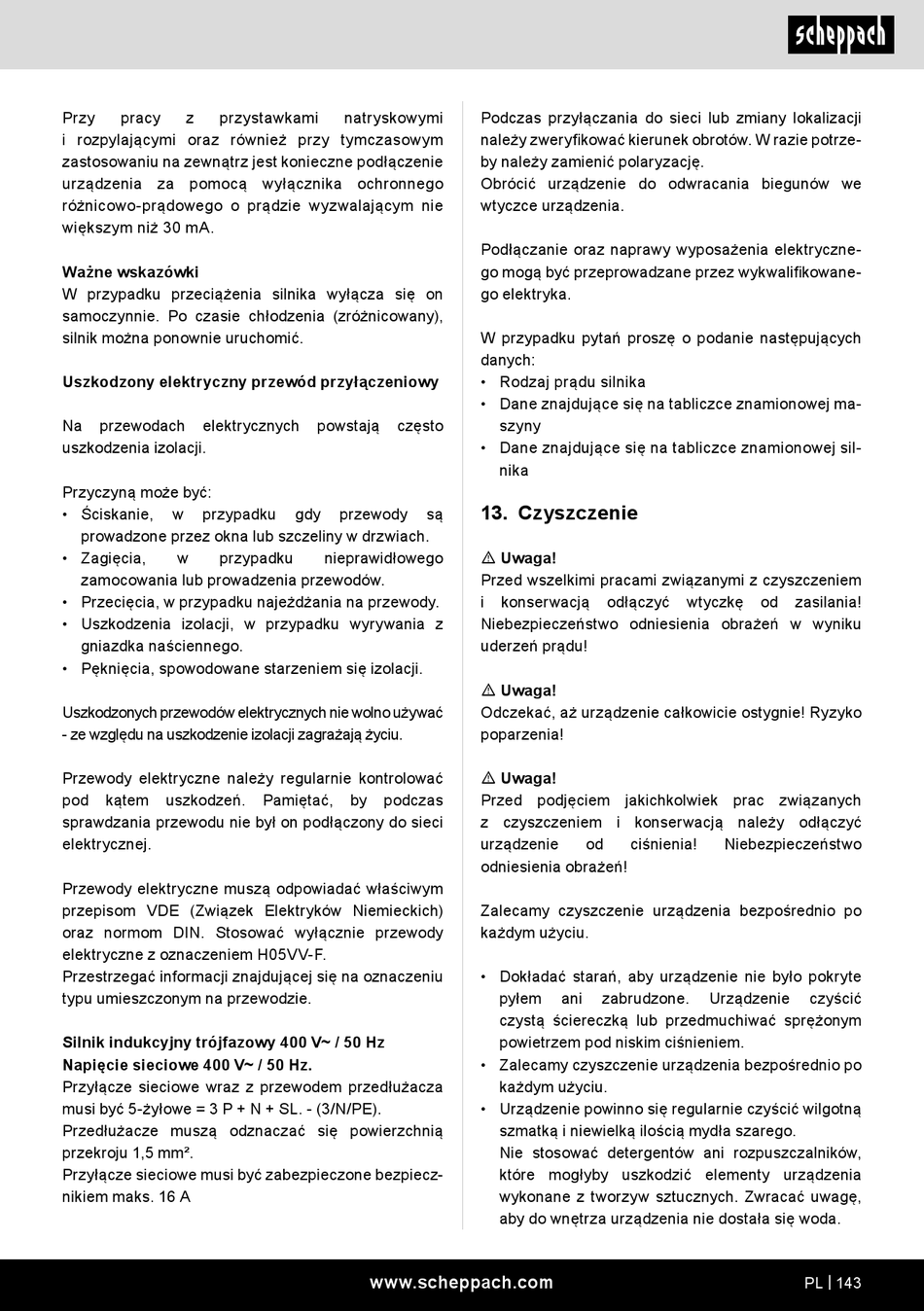 scheppach

Przy pracy z przystawkami natryskowymi i rozpylającymi oraz również przy tymczasowym zastosowaniu na zewnątrz jest konieczne podłączenie urządzenia za pomocą wyłącznika ochronnego różnicowo-prądowego o prądzie wyzwalającym nie większym niż 30 mA.

Ważne wskazówki
W przypadku przeciążenia silnika wyłącza się on samoczynnie. Po czasie chłodzenia (zróżnicowany), silnik można ponownie uruchomić.

Uszkodzony elektryczny przewód przyłączeniowy

Na przewodach elektrycznych powstają często uszkodzenia izolacji.

Przyczyną może być:
• Ściskanie, w przypadku gdy przewody są prowadzone przez okna lub szczeliny w drzwiach.
• Zagięcia, w przypadku nieprawidłowego zamocowania lub prowadzenia przewodów.
• Przecięcia, w przypadku najeżdżania na przewody.
• Uszkodzenia izolacji, w przypadku wyrywania z gniazdka naściennego.
• Pęknięcia, spowodowane starzeniem się izolacji.

Uszkodzonych przewodów elektrycznych nie wolno używać - ze względu na uszkodzenie izolacji zagrażają życiu.

Przewody elektryczne należy regularnie kontrolować pod kątem uszkodzeń. Pamiętać, by podczas sprawdzania przewodu nie był on podłączony do sieci elektrycznej.

Przewody elektryczne muszą odpowiadać właściwym przepisom VDE (Związek Elektryków Niemieckich) oraz normom DIN. Stosować wyłącznie przewody elektryczne z oznaczeniem H05VV-F.
Przestrzegać informacji znajdującej się na oznaczeniu typu umieszczonym na przewodzie.

Silnik indukcyjny trójfazowy 400 V~ / 50 Hz
Napięcie sieciowe 400 V~ / 50 Hz.
Przyłącze sieciowe wraz z przewodem przedłużacza musi być 5-żyłowe = 3 P + N + SL. - (3/N/PE).
Przedłużacze muszą odznaczać się powierzchnią przekroju 1,5 mm².
Przyłącze sieciowe musi być zabezpieczone bezpiecznikiem maks. 16 A

Podczas przyłączania do sieci lub zmiany lokalizacji należy zweryfikować kierunek obrotów. W razie potrzeby należy zamienić polaryzację.
Obrócić urządzenie do odwracania biegunów we wtyczce urządzenia.

Podłączanie oraz naprawy wyposażenia elektrycznego mogą być przeprowadzane przez wykwalifikowanego elektryka.

W przypadku pytań proszę o podanie następujących danych:
• Rodzaj prądu silnika
• Dane znajdujące się na tabliczce znamionowej maszyny
• Dane znajdujące się na tabliczce znamionowej silnika

13. Czyszczenie

⚠ Uwaga!
Przed wszelkimi pracami związanymi z czyszczeniem i konserwacją odłączyć wtyczkę od zasilania! Niebezpieczeństwo odniesienia obrażeń w wyniku uderzeń prądu!

⚠ Uwaga!
Odczekać, aż urządzenie całkowicie ostygnie! Ryzyko poparzenia!

⚠ Uwaga!
Przed podjęciem jakichkolwiek prac związanych z czyszczeniem i konserwacją należy odłączyć urządzenie od ciśnienia! Niebezpieczeństwo odniesienia obrażeń!

Zalecamy czyszczenie urządzenia bezpośrednio po każdym użyciu.

• Dokładać starań, aby urządzenie nie było pokryte pyłem ani zabrudzone. Urządzenie czyścić czystą ściereczką lub przedmuchiwać sprężonym powietrzem pod niskim ciśnieniem.
• Zalecamy czyszczenie urządzenia bezpośrednio po każdym użyciu.
• Urządzenie powinno się regularnie czyścić wilgotną szmatką i niewielką ilością mydła szarego.
Nie stosować detergentów ani rozpuszczalników, które mogłyby uszkodzić elementy urządzenia wykonane z tworzyw sztucznych. Zwracać uwagę, aby do wnętrza urządzenia nie dostała się woda.

www.scheppach.com
PL | 143